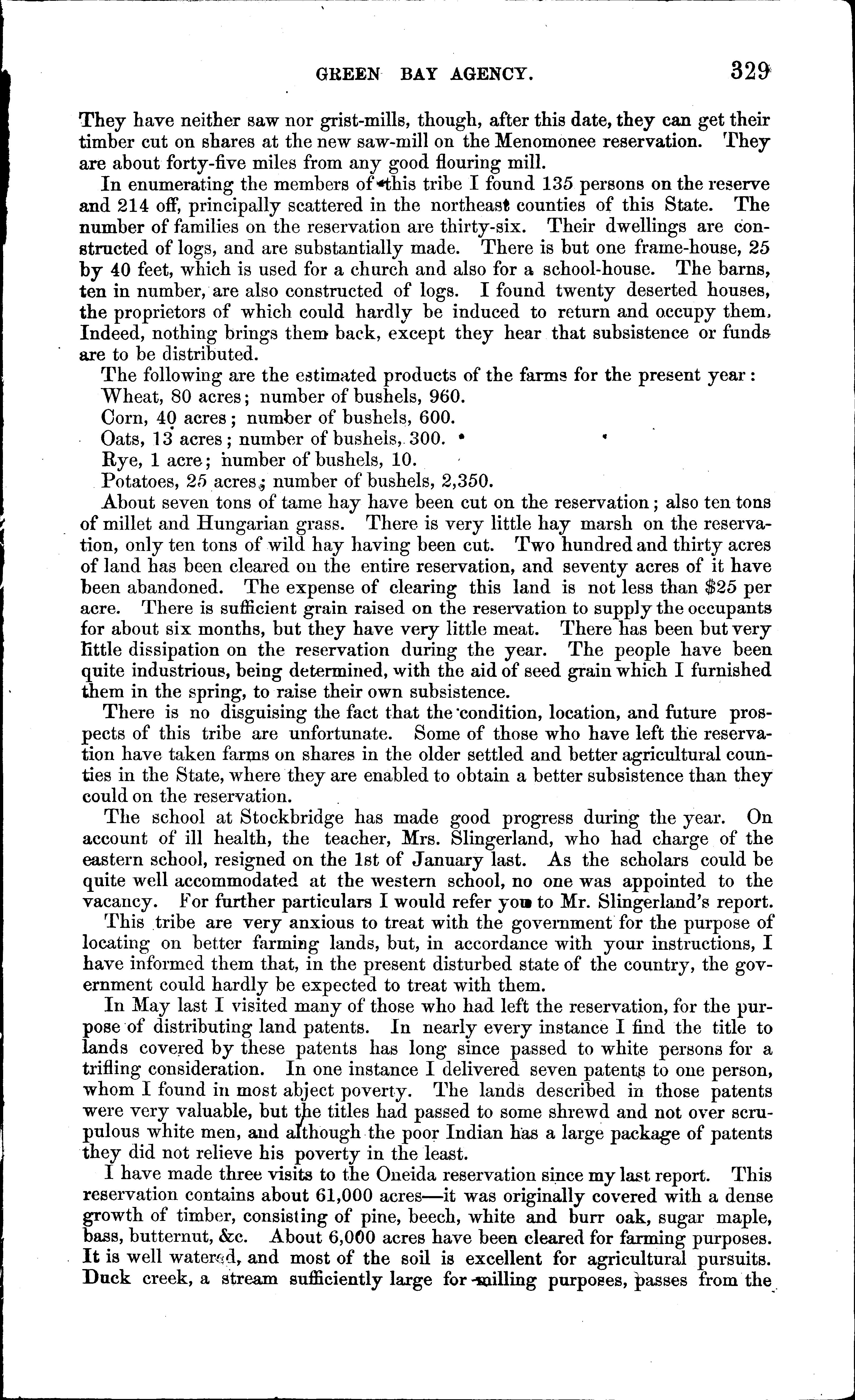 GREEN BAY AGENCY. 329

They have neither saw nor grist-mills, though, after this date, they can get their timber cut on shares at the new saw-mill on the Menomonee reservation. They are about forty-five miles from any good flouring mill.

In enumerating the members of this tribe I found 135 persons on the reserve and 214 off, principally scattered in the northeast counties of this State. The number of families on the reservation are thirty-six. Their dwellings are constructed of logs, and are substantially made. There is but one frame-house, 25 by 40 feet, which is used for a church and also for a school-house. The barns, ten in number, are also constructed of logs. I found twenty deserted houses, the proprietors of which could hardly be induced to return and occupy them. Indeed, nothing brings them back, except they hear that subsistence or funds are to be distributed.

The following are the estimated products of the farms for the present year:
Wheat, 80 acres; number of bushels, 960.
Corn, 40 acres; number of bushels, 600.
Oats, 13 acres; number of bushels, 300.
Rye, 1 acre; number of bushels, 10.
Potatoes, 25 acres; number of bushels, 2,350.

About seven tons of tame hay have been cut on the reservation; also ten tons of millet and Hungarian grass. There is very little hay marsh on the reservation, only ten tons of wild hay having been cut. Two hundred and thirty acres of land has been cleared on the entire reservation, and seventy acres of it have been abandoned. The expense of clearing this land is not less than $25 per acre. There is sufficient grain raised on the reservation to supply the occupants for about six months, but they have very little meat. There has been but very little dissipation on the reservation during the year. The people have been quite industrious, being determined, with the aid of seed grain which I furnished them in the spring, to raise their own subsistence.

There is no disguising the fact that the condition, location, and future prospects of this tribe are unfortunate. Some of those who have left the reservation have taken farms on shares in the older settled and better agricultural counties in the State, where they are enabled to obtain a better subsistence than they could on the reservation.

The school at Stockbridge has made good progress during the year. On account of ill health, the teacher, Mrs. Slingerland, who had charge of the eastern school, resigned on the 1st of January last. As the scholars could be quite well accommodated at the western school, no one was appointed to the vacancy. For further particulars I would refer you to Mr. Slingerland's report.

This tribe are very anxious to treat with the government for the purpose of locating on better farming lands, but, in accordance with your instructions, I have informed them that, in the present disturbed state of the country, the government could hardly be expected to treat with them.

In May last I visited many of those who had left the reservation, for the purpose of distributing land patents. In nearly every instance I find the title to lands covered by these patents has long since passed to white persons for a trifling consideration. In one instance I delivered seven patents to one person, whom I found in most abject poverty. The lands described in those patents were very valuable, but the titles had passed to some shrewd and not over scrupulous white men, and although the poor Indian has a large package of patents they did not relieve his poverty in the least.

I have made three visits to the Oneida reservation since my last report. This reservation contains about 61,000 acres—it was originally covered with a dense growth of timber, consisting of pine, beech, white and burr oak, sugar maple, bass, butternut, &c. About 6,000 acres have been cleared for farming purposes. It is well watered, and most of the soil is excellent for agricultural pursuits. Duck creek, a stream sufficiently large for milling purposes, passes from the